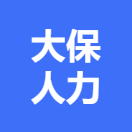 大保
人力